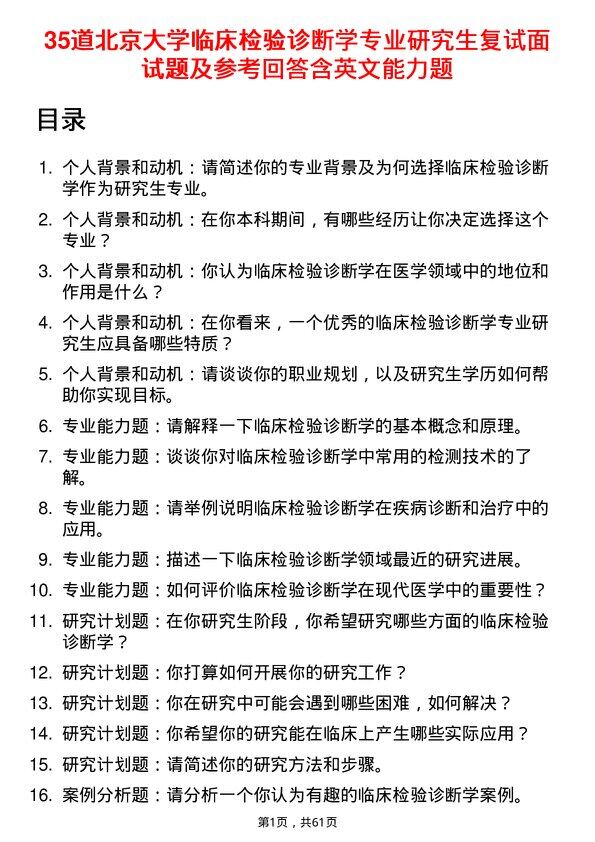 35道北京大学临床检验诊断学专业研究生复试面试题及参考回答含英文能力题

目录

1. 个人背景和动机：请简述你的专业背景及为何选择临床检验诊断学作为研究生专业。
2. 个人背景和动机：在你本科期间，有哪些经历让你决定选择这个专业？
3. 个人背景和动机：你认为临床检验诊断学在医学领域中的地位和作用是什么？
4. 个人背景和动机：在你看来，一个优秀的临床检验诊断学专业研究生应具备哪些特质？
5. 个人背景和动机：请谈谈你的职业规划，以及研究生学历如何帮助你实现目标。
6. 专业能力题：请解释一下临床检验诊断学的基本概念和原理。
7. 专业能力题：谈谈你对临床检验诊断学中常用的检测技术的了解。
8. 专业能力题：请举例说明临床检验诊断学在疾病诊断和治疗中的应用。
9. 专业能力题：描述一下临床检验诊断学领域最近的研究进展。
10. 专业能力题：如何评价临床检验诊断学在现代医学中的重要性？
11. 研究计划题：在你研究生阶段，你希望研究哪些方面的临床检验诊断学？
12. 研究计划题：你打算如何开展你的研究工作？
13. 研究计划题：你在研究中可能会遇到哪些困难，如何解决？
14. 研究计划题：你希望你的研究能在临床上产生哪些实际应用？
15. 研究计划题：请简述你的研究方法和步骤。
16. 案例分析题：请分析一个你认为有趣的临床检验诊断学案例。

第1页，共61页